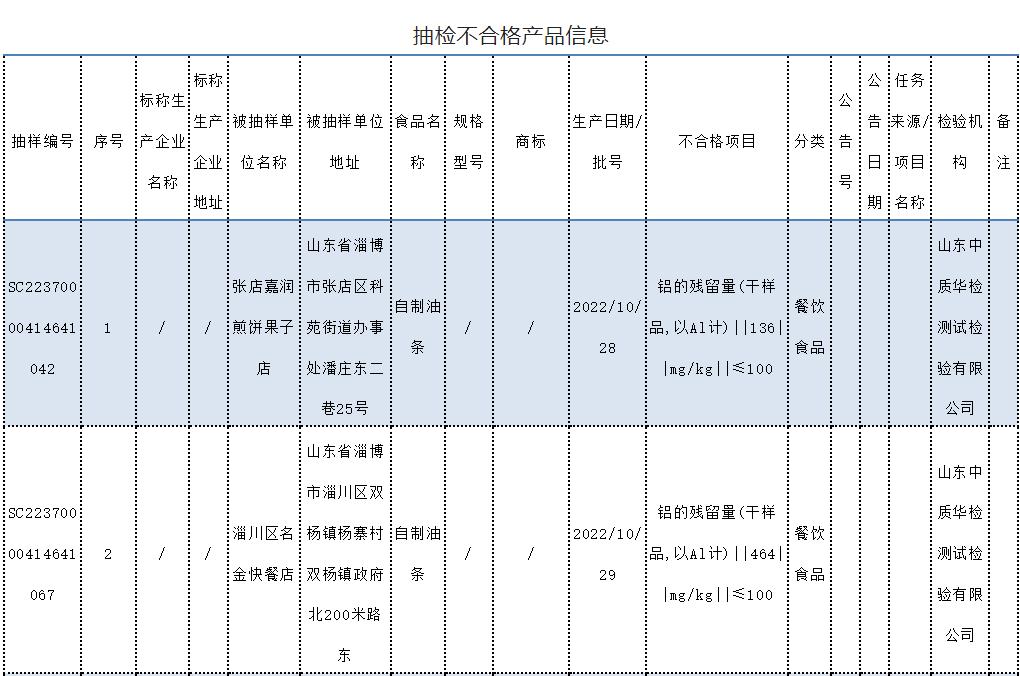 抽检不合格产品信息

| 抽样编号 | 序号 | 标称生产企业名称 | 标称生产企业地址 | 被抽样单位名称 | 被抽样单位地址 | 食品名称 | 规格型号 | 商标 | 生产日期/批号 | 不合格项目 | 分类 | 公告号 | 公告日期 | 任务来源/项目名称 | 检验机构 | 备注 |
|---|---|---|---|---|---|---|---|---|---|---|---|---|---|---|---|---|
| SC22370000414641042 | 1 | / | / | 张店嘉润煎饼果子店 | 山东省淄博市张店区科苑街道办事处潘庄东二巷25号 | 自制油条 | / | / | 2022/10/28 | 铝的残留量(干样品,以Al计)\|\|136\|\|mg/kg\|\|≤100 | 餐饮食品 | | | | 山东中质华检测试检验有限公司 | |
| SC22370000414641067 | 2 | / | / | 淄川区名金快餐店 | 山东省淄博市淄川区双杨镇杨寨村双杨镇政府北200米路东 | 自制油条 | / | / | 2022/10/29 | 铝的残留量(干样品,以Al计)\|\|464\|\|mg/kg\|\|≤100 | 餐饮食品 | | | | 山东中质华检测试检验有限公司 | |